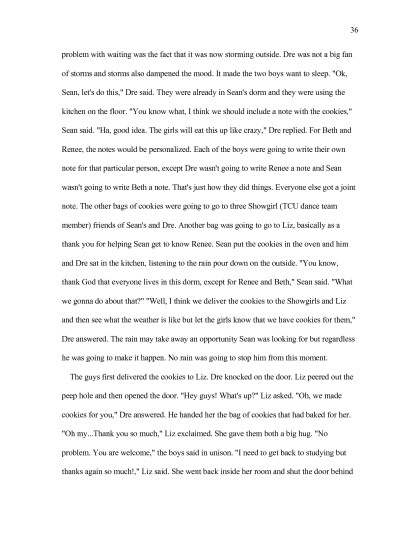 36

problem with waiting was the fact that it was now storming outside. Dre was not a big fan of storms and storms also dampened the mood. It made the two boys want to sleep. "Ok, Sean, let's do this," Dre said. They were already in Sean's dorm and they were using the kitchen on the floor. "You know what, I think we should include a note with the cookies," Sean said. "Ha, good idea. The girls will eat this up like crazy," Dre replied. For Beth and Renee, the notes would be personalized. Each of the boys were going to write their own note for that particular person, except Dre wasn't going to write Renee a note and Sean wasn't going to write Beth a note. That's just how they did things. Everyone else got a joint note. The other bags of cookies were going to go to three Showgirl (TCU dance team member) friends of Sean's and Dre. Another bag was going to go to Liz, basically as a thank you for helping Sean get to know Renee. Sean put the cookies in the oven and him and Dre sat in the kitchen, listening to the rain pour down on the outside. "You know, thank God that everyone lives in this dorm, except for Renee and Beth," Sean said. "What we gonna do about that?" "Well, I think we deliver the cookies to the Showgirls and Liz and then see what the weather is like but let the girls know that we have cookies for them," Dre answered. The rain may take away an opportunity Sean was looking for but regardless he was going to make it happen. No rain was going to stop him from this moment.

The guys first delivered the cookies to Liz. Dre knocked on the door. Liz peered out the peep hole and then opened the door. "Hey guys! What's up?" Liz asked. "Oh, we made cookies for you," Dre answered. He handed her the bag of cookies that had baked for her. "Oh my...Thank you so much," Liz exclaimed. She gave them both a big hug. "No problem. You are welcome," the boys said in unison. "I need to get back to studying but thanks again so much!," Liz said. She went back inside her room and shut the door behind